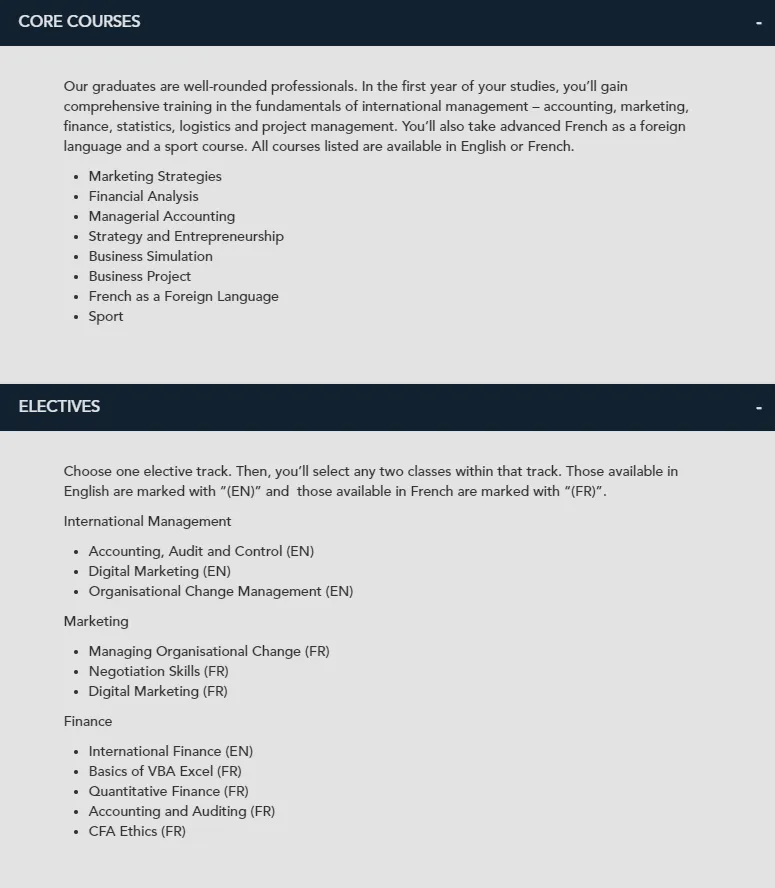 CORE COURSES -

Our graduates are well-rounded professionals. In the first year of your studies, you'll gain comprehensive training in the fundamentals of international management – accounting, marketing, finance, statistics, logistics and project management. You'll also take advanced French as a foreign language and a sport course. All courses listed are available in English or French.

- Marketing Strategies
- Financial Analysis
- Managerial Accounting
- Strategy and Entrepreneurship
- Business Simulation
- Business Project
- French as a Foreign Language
- Sport

ELECTIVES -

Choose one elective track. Then, you'll select any two classes within that track. Those available in English are marked with "(EN)" and those available in French are marked with "(FR)".

International Management

- Accounting, Audit and Control (EN)
- Digital Marketing (EN)
- Organisational Change Management (EN)

Marketing

- Managing Organisational Change (FR)
- Negotiation Skills (FR)
- Digital Marketing (FR)

Finance

- International Finance (EN)
- Basics of VBA Excel (FR)
- Quantitative Finance (FR)
- Accounting and Auditing (FR)
- CFA Ethics (FR)